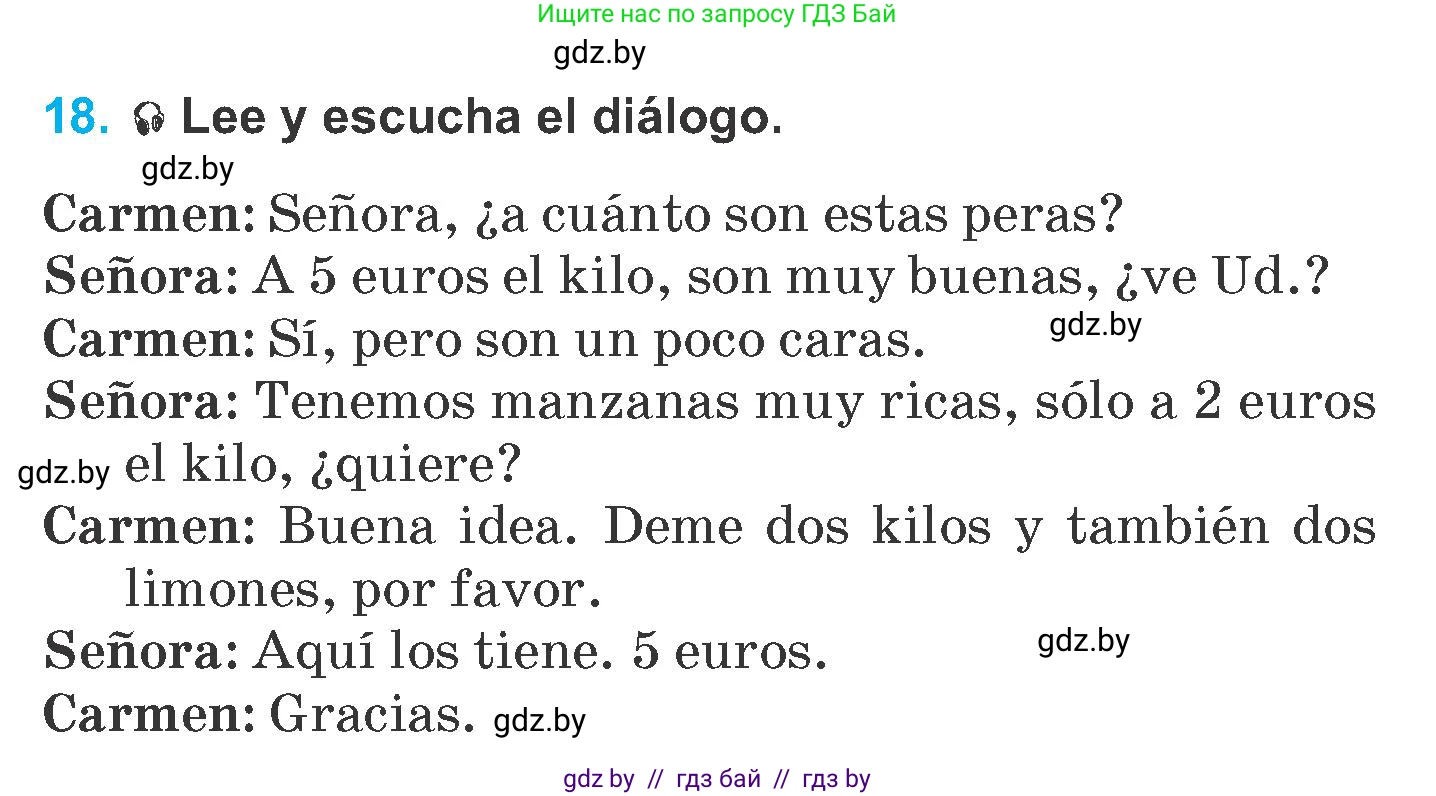 Ищите нас по запросу ГДЗ Бай

gdz.by

18. Lee y escucha el diálogo.

gdz.by

Carmen: Señora, ¿a cuánto son estas peras?
Señora: A 5 euros el kilo, son muy buenas, ¿ve Ud.?
Carmen: Sí, pero son un poco caras. gdz.by
Señora: Tenemos manzanas muy ricas, sólo a 2 euros el kilo, ¿quiere?
gdz.by
Carmen: Buena idea. Deme dos kilos y también dos limones, por favor.
Señora: Aquí los tiene. 5 euros. gdz.by
Carmen: Gracias. gdz.by

gdz by // гдз бай // гдз by